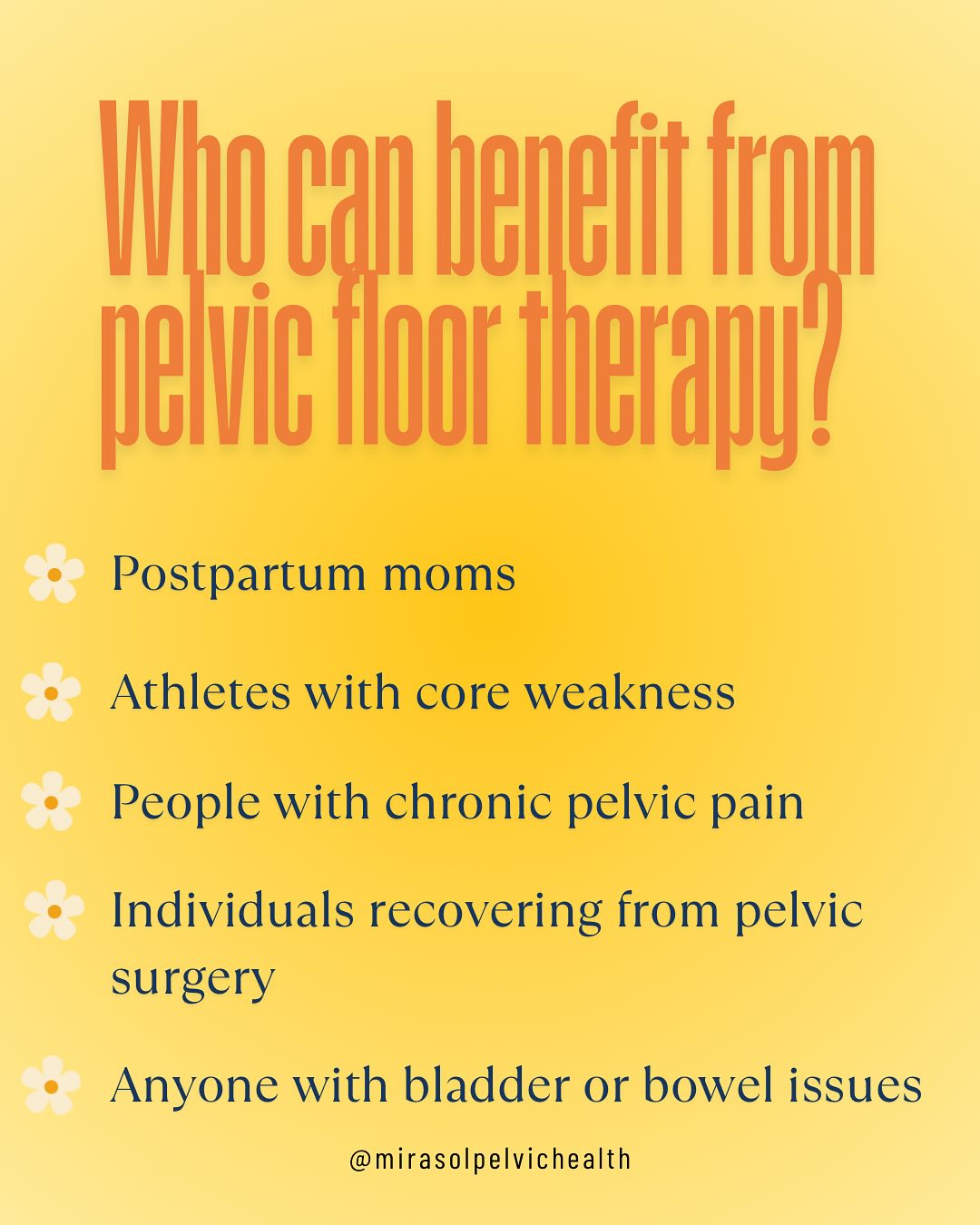 Who can benefit from pelvic floor therapy?

Postpartum moms

Athletes with core weakness

People with chronic pelvic pain

Individuals recovering from pelvic surgery

Anyone with bladder or bowel issues

@mirasolpelvichealth